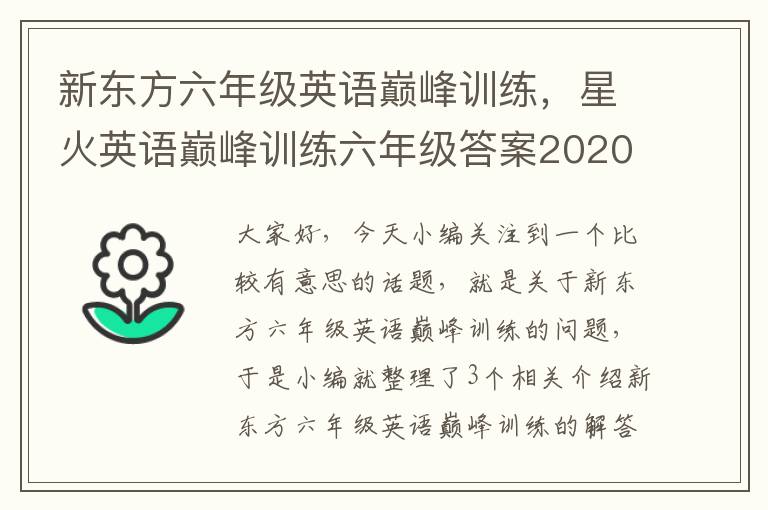 新东方六年级英语巅峰训练，星火英语巅峰训练六年级答案2020

大家好，今天小编关注到一个比较有意思的话题，就是关于新东方六年级英语巅峰训练的问题，于是小编就整理了3个相关介绍新东方六年级英语巅峰训练的解答